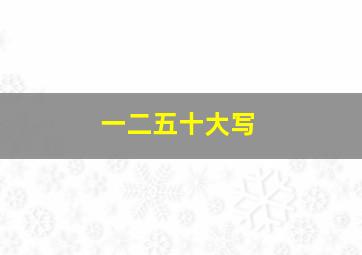 一二五十大写